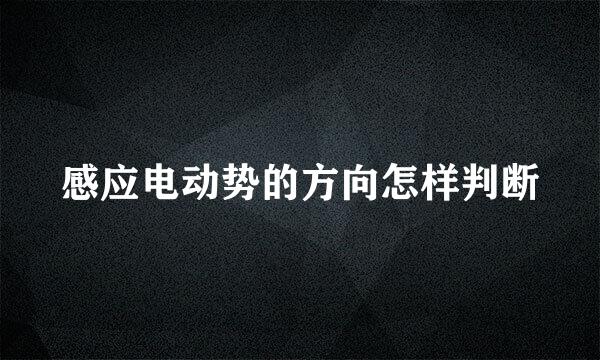 感应电动势的方向怎样判断